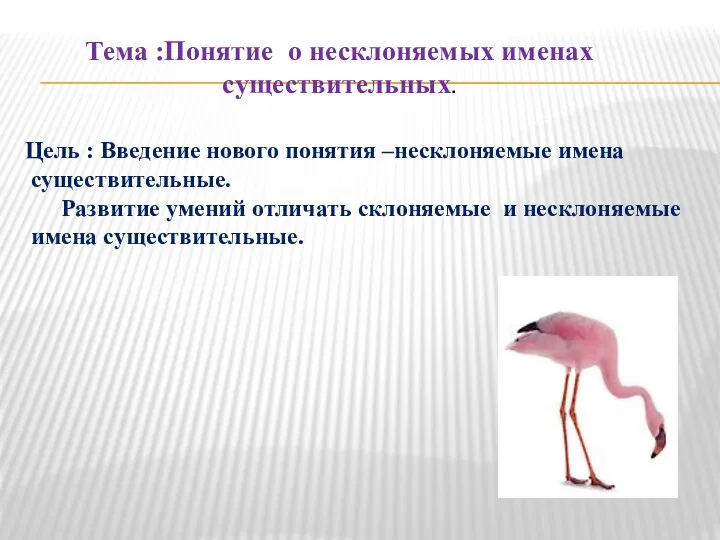 Тема :Понятие  о несклоняемых именах существительных.

Цель : Введение нового понятия –несклоняемые имена существительные.

Развитие умений отличать склоняемые  и несклоняемые имена существительные.